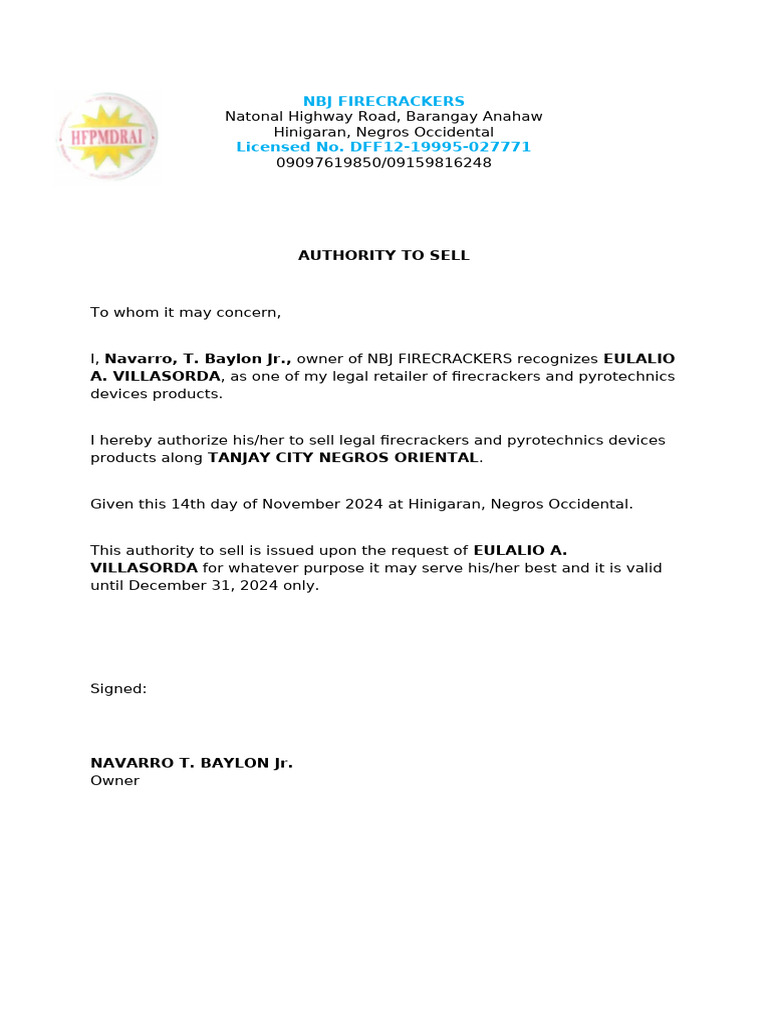 HFPMDRAI

NBJ FIRECRACKERS
Natonal Highway Road, Barangay Anahaw
Hinigaran, Negros Occidental
Licensed No. DFF12-19995-027771
09097619850/09159816248

AUTHORITY TO SELL

To whom it may concern,

I, Navarro, T. Baylon Jr., owner of NBJ FIRECRACKERS recognizes EULALIO A. VILLASORDA, as one of my legal retailer of firecrackers and pyrotechnics devices products.

I hereby authorize his/her to sell legal firecrackers and pyrotechnics devices products along TANJAY CITY NEGROS ORIENTAL.

Given this 14th day of November 2024 at Hinigaran, Negros Occidental.

This authority to sell is issued upon the request of EULALIO A. VILLASORDA for whatever purpose it may serve his/her best and it is valid until December 31, 2024 only.

Signed:

NAVARRO T. BAYLON Jr.
Owner